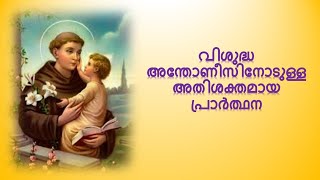 വിശുദ്ധ
അന്തോണീസിനോടുള്ള
അതിശക്തമായ
പ്രാർത്ഥന